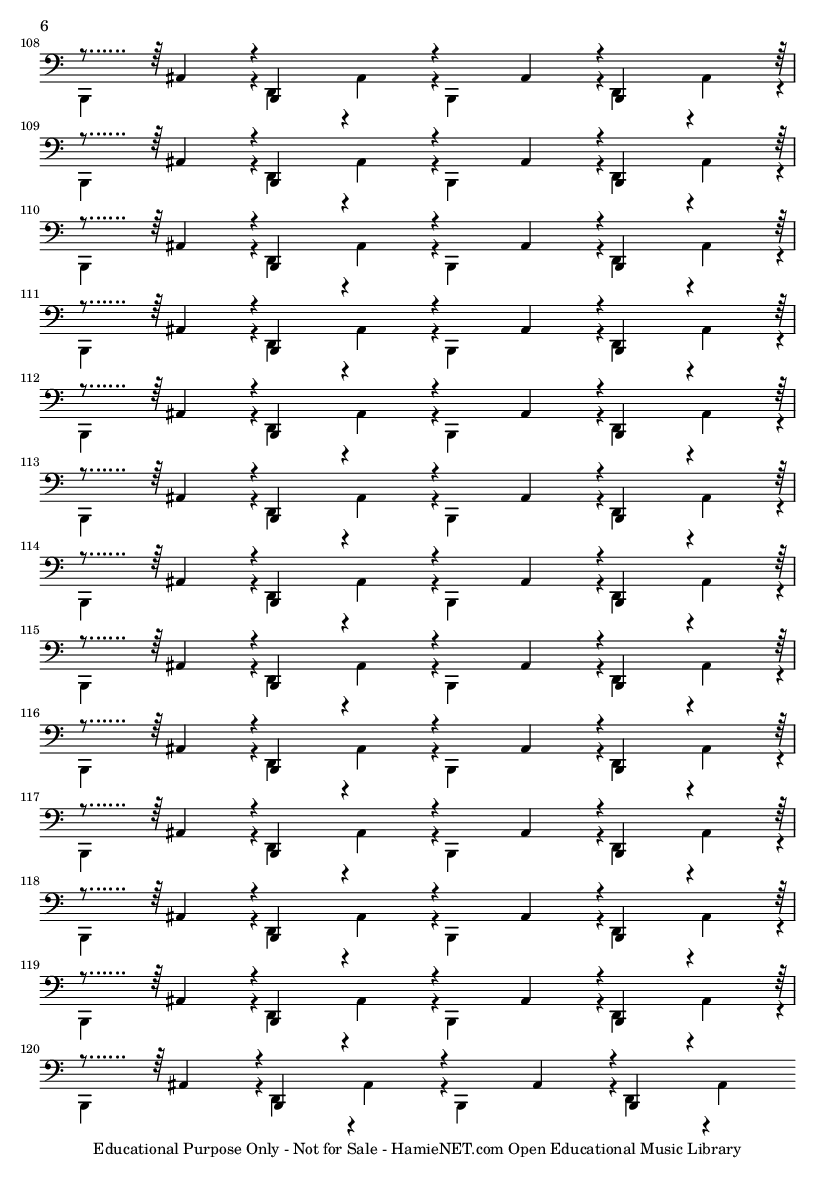 6

108

109

110

111

112

113

114

115

116

117

118

119

120

Educational Purpose Only - Not for Sale - HamieNET.com Open Educational Music Library